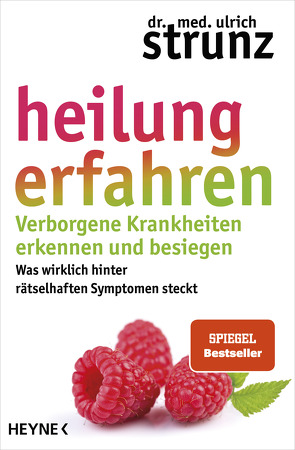 dr. med. ulrich
strunz

heilung
erfahren

Verborgene Krankheiten erkennen und besiegen

Was wirklich hinter rätselhaften Symptomen steckt

SPIEGEL
Bestseller

HEYNE <